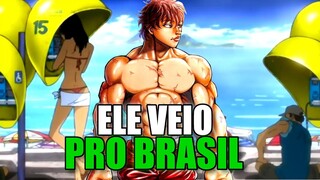 15

ELE VEIO
PRO BRASIL